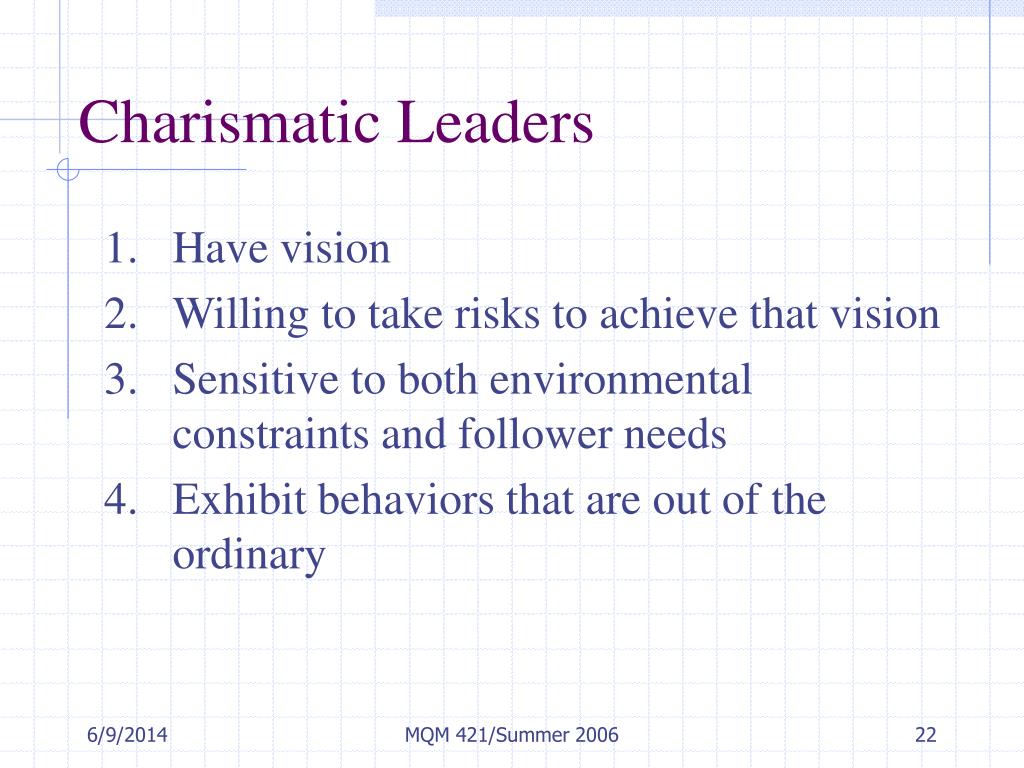 Charismatic Leaders

1. Have vision
2. Willing to take risks to achieve that vision
3. Sensitive to both environmental constraints and follower needs
4. Exhibit behaviors that are out of the ordinary

6/9/2014

MQM 421/Summer 2006

22